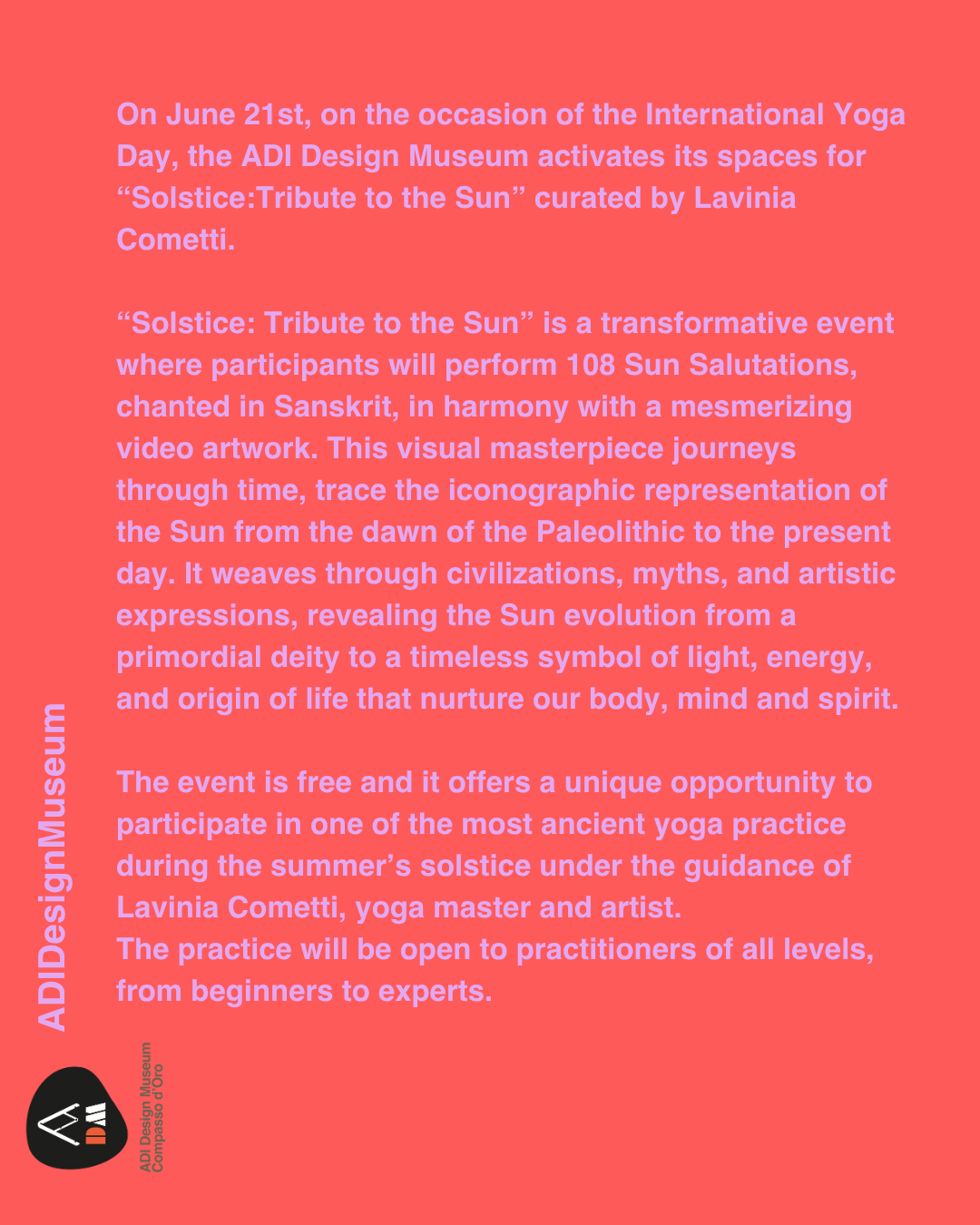 On June 21st, on the occasion of the International Yoga Day, the ADI Design Museum activates its spaces for “Solstice:Tribute to the Sun” curated by Lavinia Cometti.

“Solstice: Tribute to the Sun” is a transformative event where participants will perform 108 Sun Salutations, chanted in Sanskrit, in harmony with a mesmerizing video artwork. This visual masterpiece journeys through time, trace the iconographic representation of the Sun from the dawn of the Paleolithic to the present day. It weaves through civilizations, myths, and artistic expressions, revealing the Sun evolution from a primordial deity to a timeless symbol of light, energy, and origin of life that nurture our body, mind and spirit.

The event is free and it offers a unique opportunity to participate in one of the most ancient yoga practice during the summer’s solstice under the guidance of Lavinia Cometti, yoga master and artist.
The practice will be open to practitioners of all levels, from beginners to experts.

ADIDesignMuseum

ADI Design Museum
Compasso d'Oro